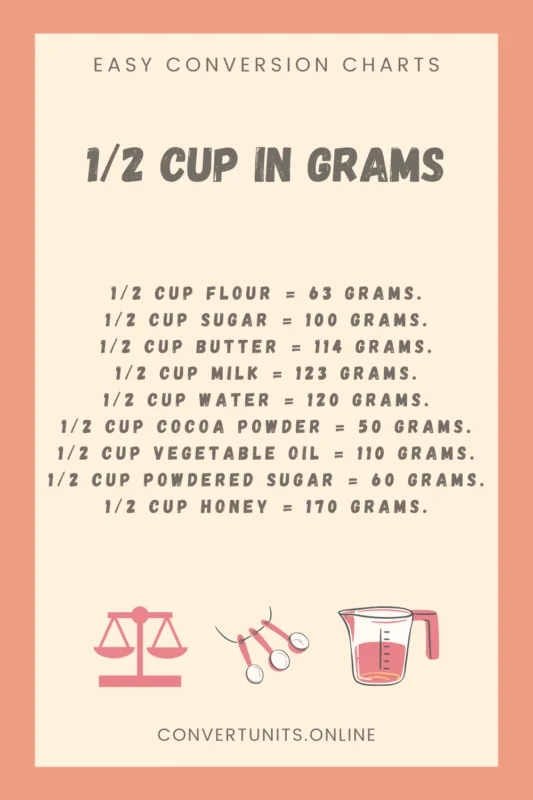 EASY CONVERSION CHARTS

1/2 CUP IN GRAMS

1/2 CUP FLOUR = 63 GRAMS.
1/2 CUP SUGAR = 100 GRAMS.
1/2 CUP BUTTER = 114 GRAMS.
1/2 CUP MILK = 123 GRAMS.
1/2 CUP WATER = 120 GRAMS.
1/2 CUP COCOA POWDER = 50 GRAMS.
1/2 CUP VEGETABLE OIL = 110 GRAMS.
1/2 CUP POWDERED SUGAR = 60 GRAMS.
1/2 CUP HONEY = 170 GRAMS.

CONVERTUNITS.ONLINE